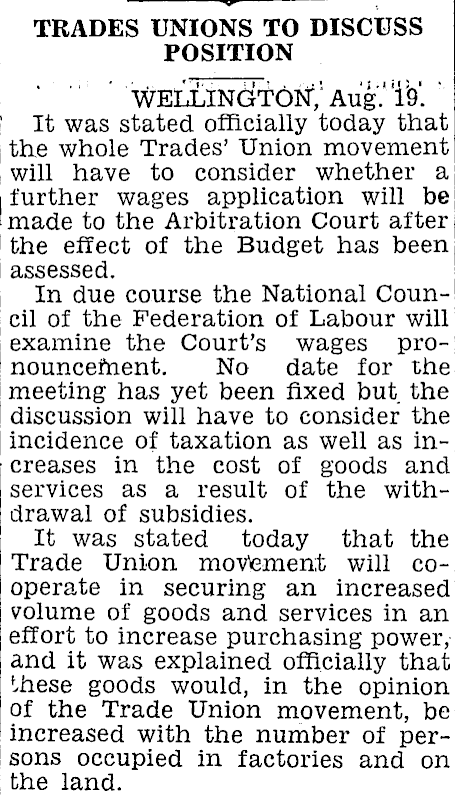 TRADES UNIONS TO DISCUSS POSITION

WELLINGTON, Aug. 19.

It was stated officially today that the whole Trades' Union movement will have to consider whether a further wages application will be made to the Arbitration Court after the effect of the Budget has been assessed.

In due course the National Council of the Federation of Labour will examine the Court's wages pronouncement. No date for the meeting has yet been fixed but the discussion will have to consider the incidence of taxation as well as increases in the cost of goods and services as a result of the withdrawal of subsidies.

It was stated today that the Trade Union movement will cooperate in securing an increased volume of goods and services in an effort to increase purchasing power, and it was explained officially that these goods would, in the opinion of the Trade Union movement, be increased with the number of persons occupied in factories and on the land.